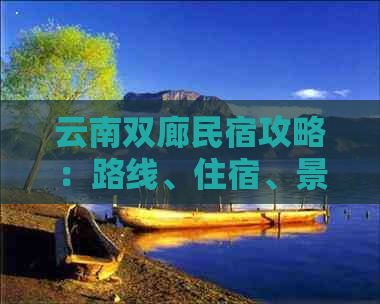 云南双廊民宿攻略：路线、住宿、景